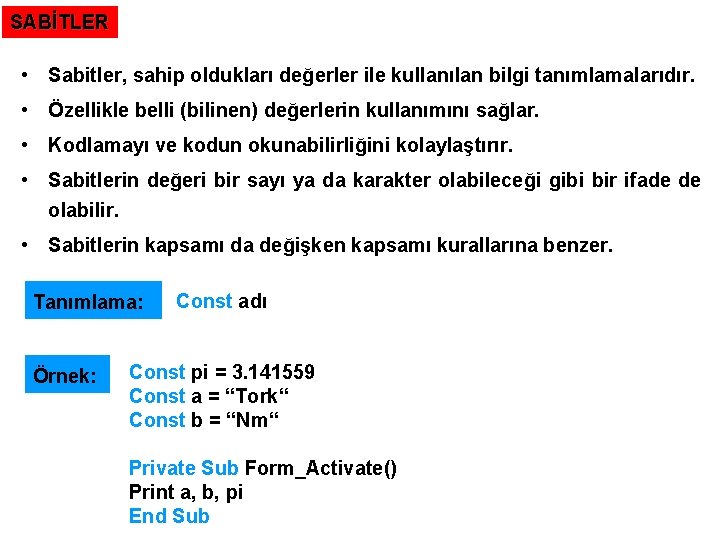 SABİTLER

• Sabitler, sahip oldukları değerler ile kullanılan bilgi tanımlamalarıdır.

• Özellikle belli (bilinen) değerlerin kullanımını sağlar.

• Kodlamayı ve kodun okunabilirliğini kolaylaştırır.

• Sabitlerin değeri bir sayı ya da karakter olabileceği gibi bir ifade de olabilir.

• Sabitlerin kapsamı da değişken kapsamı kurallarına benzer.

Tanımlama: Const adı

Örnek: Const pi = 3.141559
Const a = “Tork“
Const b = “Nm“

Private Sub Form_Activate()
Print a, b, pi
End Sub